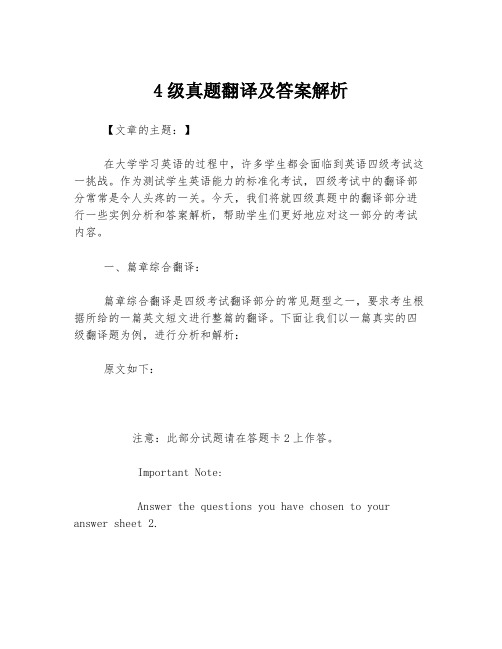 4级真题翻译及答案解析

【文章的主题：】

在大学学习英语的过程中，许多学生都会面临到英语四级考试这一挑战。作为测试学生英语能力的标准化考试，四级考试中的翻译部分常常是令人头疼的一关。今天，我们将就四级真题中的翻译部分进行一些实例分析和答案解析，帮助学生们更好地应对这一部分的考试内容。

一、篇章综合翻译：

篇章综合翻译是四级考试翻译部分的常见题型之一，要求考生根据所给的一篇英文短文进行整篇的翻译。下面让我们以一篇真实的四级翻译题为例，进行分析和解析：

原文如下：

注意：此部分试题请在答题卡2上作答。

Important Note:

Answer the questions you have chosen to your answer sheet 2.